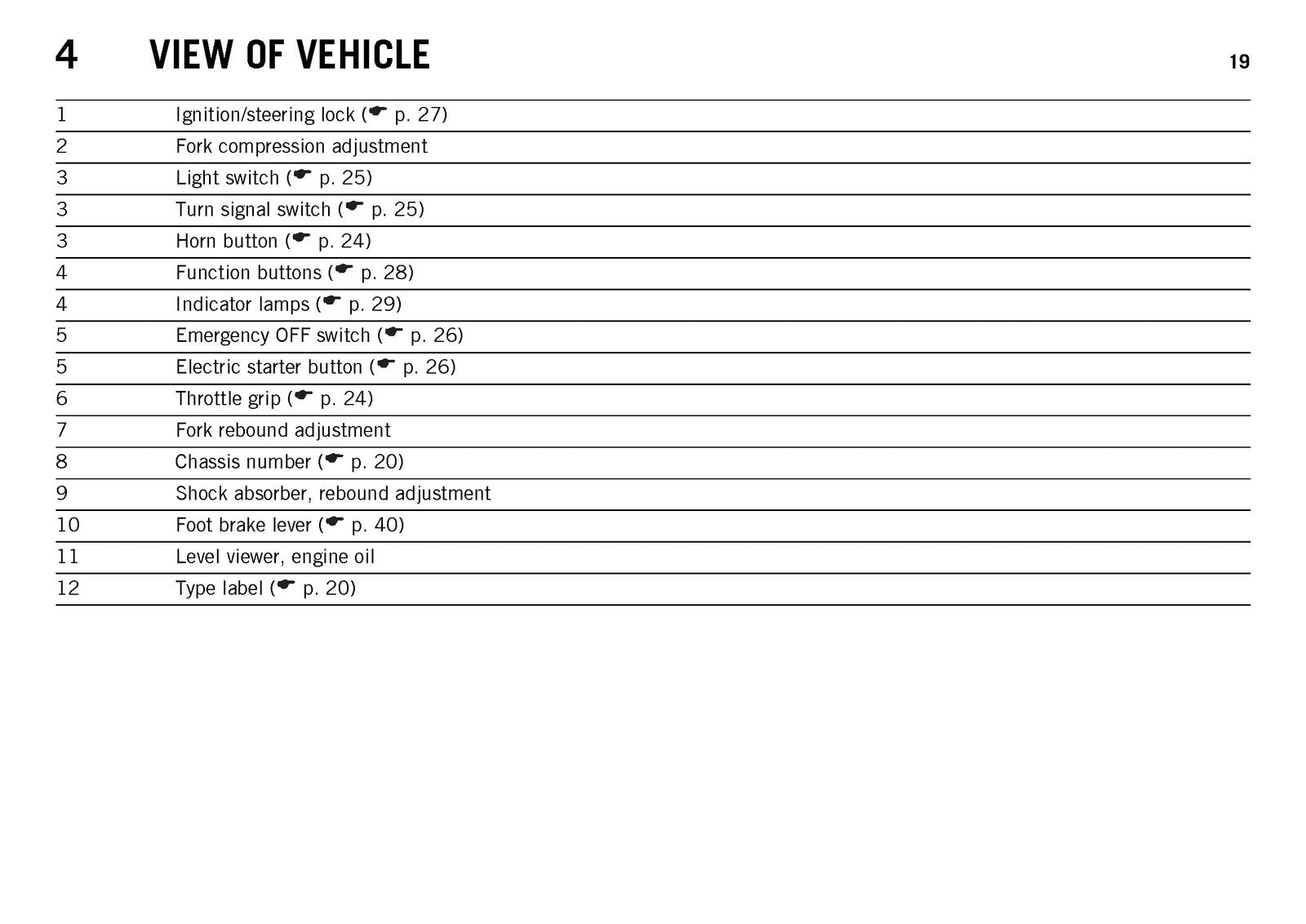 4 VIEW OF VEHICLE 19

| 1 | Ignition/steering lock (☛ p. 27) |
|---|---|
| 2 | Fork compression adjustment |
| 3 | Light switch (☛ p. 25) |
| 3 | Turn signal switch (☛ p. 25) |
| 3 | Horn button (☛ p. 24) |
| 4 | Function buttons (☛ p. 28) |
| 4 | Indicator lamps (☛ p. 29) |
| 5 | Emergency OFF switch (☛ p. 26) |
| 5 | Electric starter button (☛ p. 26) |
| 6 | Throttle grip (☛ p. 24) |
| 7 | Fork rebound adjustment |
| 8 | Chassis number (☛ p. 20) |
| 9 | Shock absorber, rebound adjustment |
| 10 | Foot brake lever (☛ p. 40) |
| 11 | Level viewer, engine oil |
| 12 | Type label (☛ p. 20) |